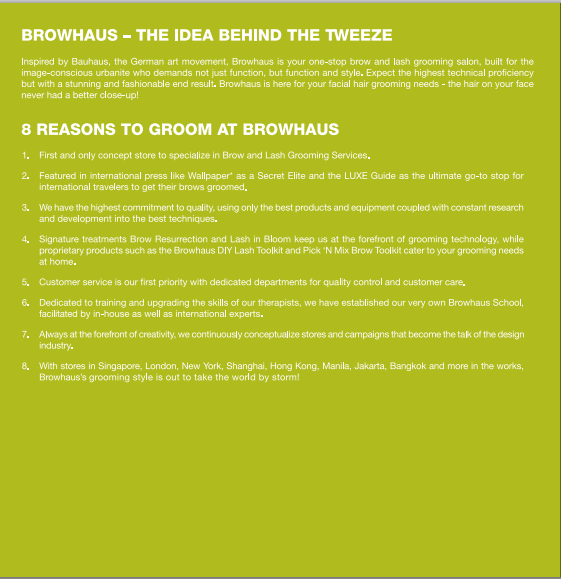 BROWHAUS – THE IDEA BEHIND THE TWEEZE

Inspired by Bauhaus, the German art movement, Browhaus is your one-stop brow and lash grooming salon, built for the image-conscious urbanite who demands not just function, but function and style. Expect the highest technical proficiency but with a stunning and fashionable end result. Browhaus is here for your facial hair grooming needs - the hair on your face never had a better close-up!

8 REASONS TO GROOM AT BROWHAUS

1. First and only concept store to specialize in Brow and Lash Grooming Services.

2. Featured in international press like Wallpaper* as a Secret Elite and the LUXE Guide as the ultimate go-to stop for international travelers to get their brows groomed.

3. We have the highest commitment to quality, using only the best products and equipment coupled with constant research and development into the best techniques.

4. Signature treatments Brow Resurrection and Lash in Bloom keep us at the forefront of grooming technology, while proprietary products such as the Browhaus DIY Lash Toolkit and Pick 'N Mix Brow Toolkit cater to your grooming needs at home.

5. Customer service is our first priority with dedicated departments for quality control and customer care.

6. Dedicated to training and upgrading the skills of our therapists, we have established our very own Browhaus School, facilitated by in-house as well as international experts.

7. Always at the forefront of creativity, we continuously conceptualize stores and campaigns that become the talk of the design industry.

8. With stores in Singapore, London, New York, Shanghai, Hong Kong, Manila, Jakarta, Bangkok and more in the works, Browhaus's grooming style is out to take the world by storm!